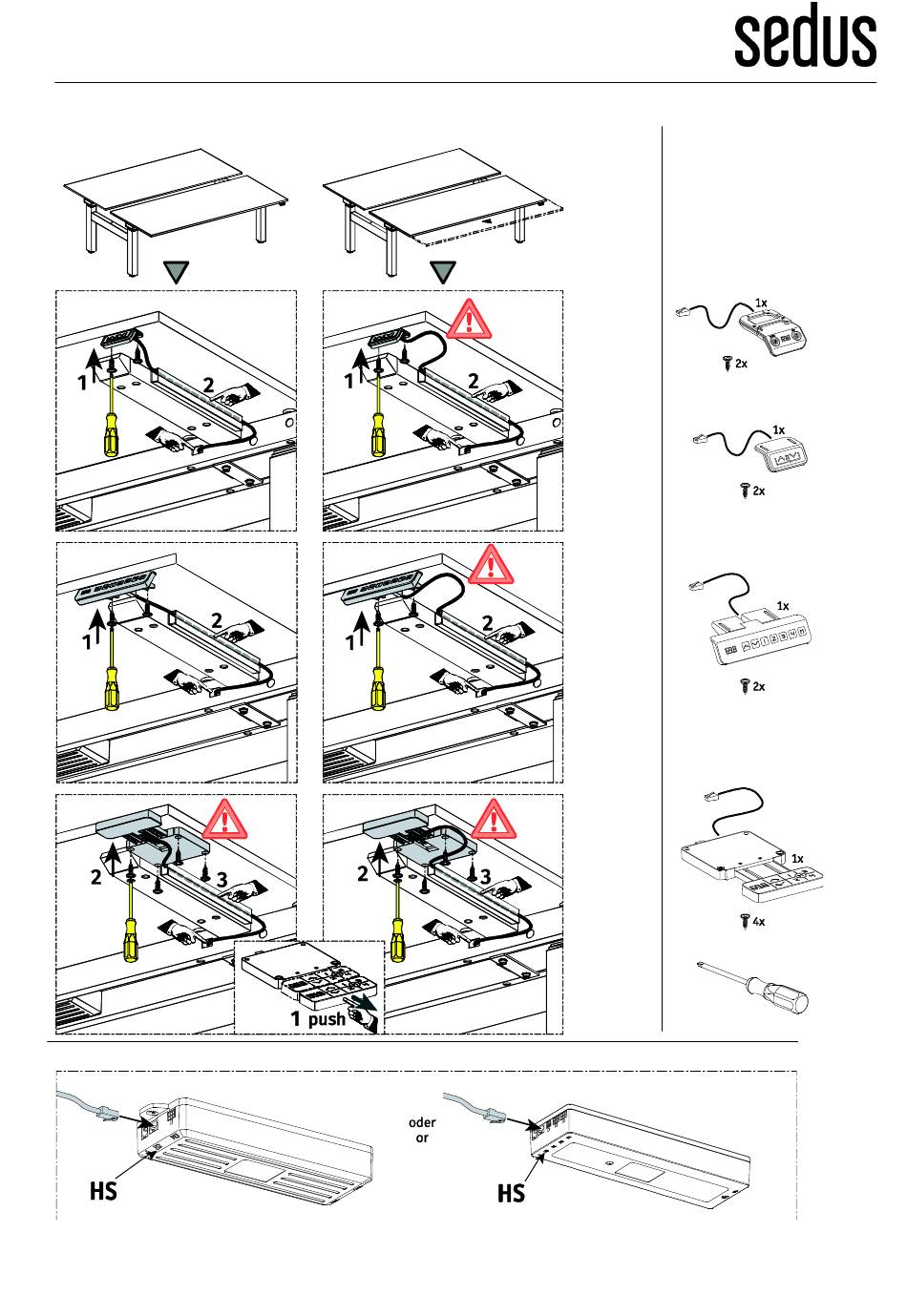 sedus

1
2

1
2

1
2

1
2

2
3

2
3

1 push

1x
2x

1x
2x

1x
2x

1x
4x

HS

oder
or

HS